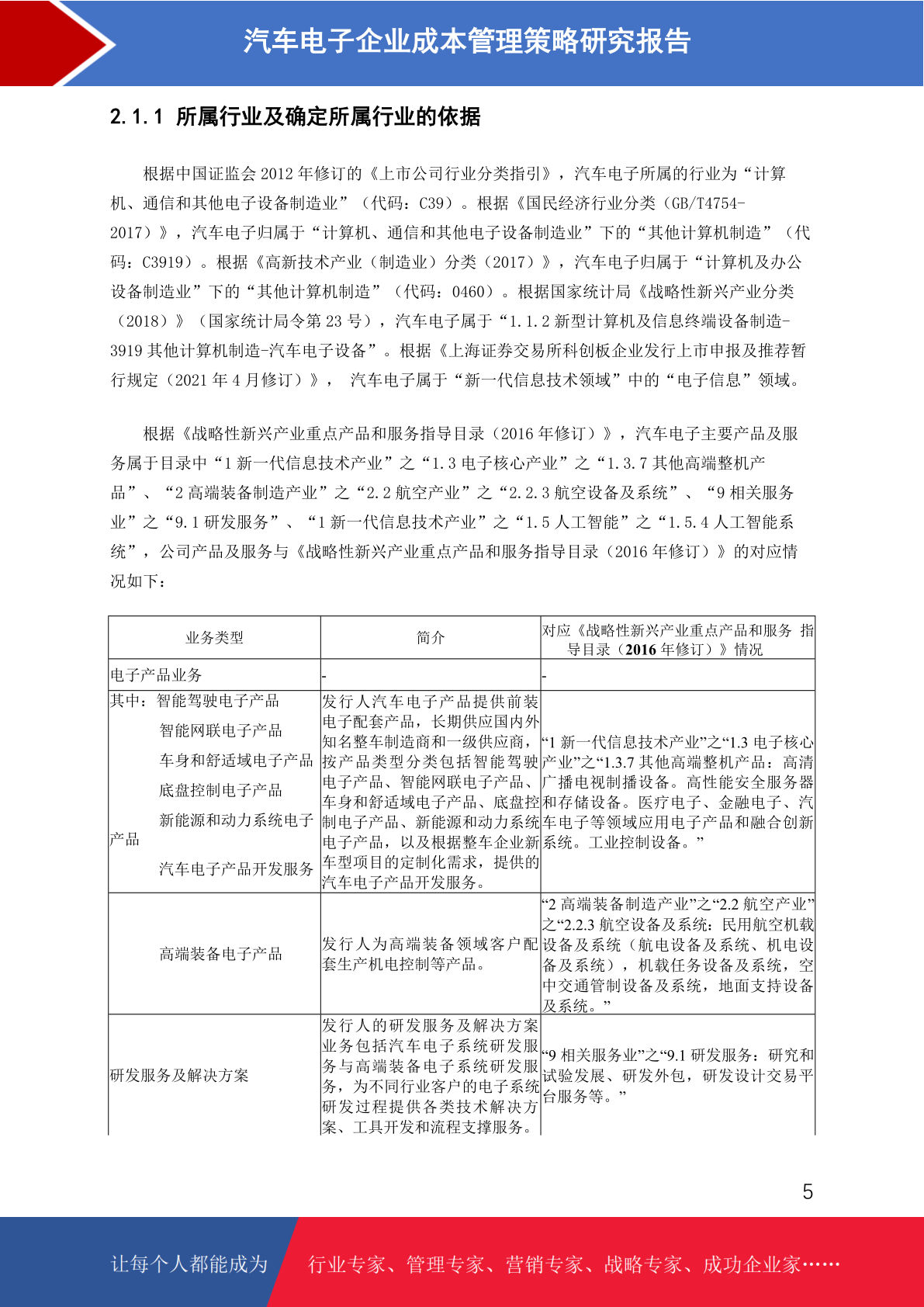 汽车电子企业成本管理策略研究报告

2.1.1 所属行业及确定所属行业的依据

根据中国证监会 2012 年修订的《上市公司行业分类指引》，汽车电子所属的行业为“计算机、通信和其他电子设备制造业”（代码：C39）。根据《国民经济行业分类（GB/T4754-2017）》，汽车电子归属于“计算机、通信和其他电子设备制造业”下的“其他计算机制造”（代码：C3919）。根据《高新技术产业（制造业）分类（2017）》，汽车电子归属于“计算机及办公设备制造业”下的“其他计算机制造”（代码：0460）。根据国家统计局《战略性新兴产业分类（2018）》（国家统计局令第 23 号），汽车电子属于“1.1.2 新型计算机及信息终端设备制造-3919 其他计算机制造-汽车电子设备”。根据《上海证券交易所科创板企业发行上市申报及推荐暂行规定（2021 年 4 月修订）》， 汽车电子属于“新一代信息技术领域”中的“电子信息”领域。

根据《战略性新兴产业重点产品和服务指导目录（2016 年修订）》，汽车电子主要产品及服务属于目录中“1 新一代信息技术产业”之“1.3 电子核心产业”之“1.3.7 其他高端整机产品”、“2 高端装备制造产业”之“2.2 航空产业”之“2.2.3 航空设备及系统”、“9 相关服务业”之“9.1 研发服务”、“1 新一代信息技术产业”之“1.5 人工智能”之“1.5.4 人工智能系统”，公司产品及服务与《战略性新兴产业重点产品和服务指导目录（2016 年修订）》的对应情况如下：

| 业务类型 | 简介 | 对应《战略性新兴产业重点产品和服务 指导目录（2016 年修订）》情况 |
|---|---|---|
| 电子产品业务 | - | - |
| 其中：智能驾驶电子产品 智能网联电子产品 车身和舒适域电子产品 底盘控制电子产品 新能源和动力系统电子产品 汽车电子产品开发服务 | 发行人汽车电子产品提供前装电子配套产品，长期供应国内外知名整车制造商和一级供应商，按产品类型分类包括智能驾驶电子产品、智能网联电子产品、车身和舒适域电子产品、底盘控制电子产品、新能源和动力系统电子产品，以及根据整车企业新车型项目的定制化需求，提供的汽车电子产品开发服务。 | “1 新一代信息技术产业”之“1.3 电子核心产业”之“1.3.7 其他高端整机产品：高清广播电视制播设备。高性能安全服务器和存储设备。医疗电子、金融电子、汽车电子等领域应用电子产品和融合创新系统。工业控制设备。” |
| 高端装备电子产品 | 发行人为高端装备领域客户配套生产机电控制等产品。 | “2 高端装备制造产业”之“2.2 航空产业”之“2.2.3 航空设备及系统：民用航空机载设备及系统（航电设备及系统、机电设备及系统），机载任务设备及系统，空中交通管制设备及系统，地面支持设备及系统。” |
| 研发服务及解决方案 | 发行人的研发服务及解决方案业务包括汽车电子系统研发服务与高端装备电子系统研发服务，为不同行业客户的电子系统研发过程提供各类技术解决方案、工具开发和流程支撑服务。 | “9 相关服务业”之“9.1 研发服务：研究和试验发展、研发外包，研发设计交易平台服务等。” |

5

让每个人都能成为 行业专家、管理专家、营销专家、战略专家、成功企业家……